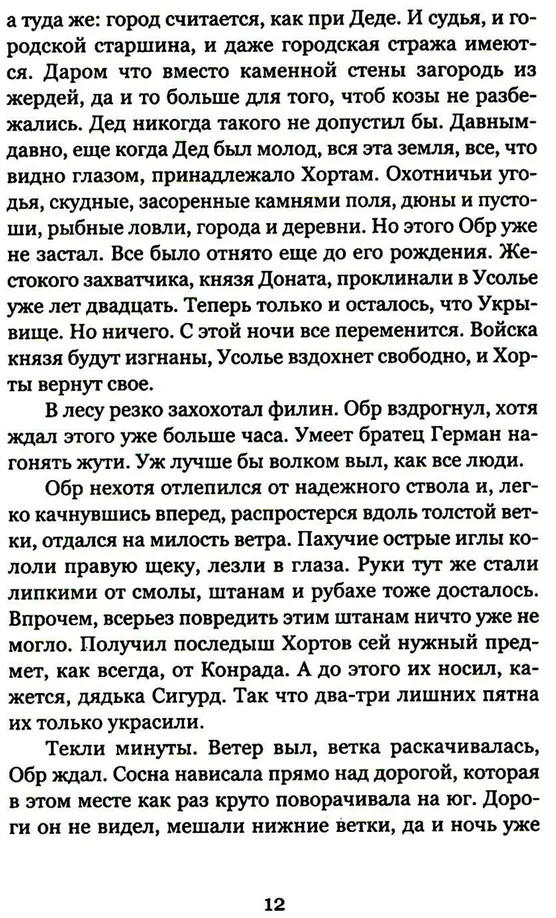 а туда же: город считается, как при Деде. И судья, и городской старшина, и даже городская стража имеются. Даром что вместо каменной стены загородь из жердей, да и то больше для того, чтоб козы не разбежались. Дед никогда такого не допустил бы. Давным-давно, еще когда Дед был молод, вся эта земля, все, что видно глазом, принадлежало Хортам. Охотничьи угодья, скудные, засоренные камнями поля, дюны и пустоши, рыбные ловли, города и деревни. Но этого Обр уже не застал. Все было отнято еще до его рождения. Жестокого захватчика, князя Доната, проклинали в Усолье уже лет двадцать. Теперь только и осталось, что Укрывище. Но ничего. С этой ночи все переменится. Войска князя будут изгнаны, Усолье вздохнет свободно, и Хорты вернут свое.

В лесу резко захохотал филин. Обр вздрогнул, хотя ждал этого уже больше часа. Умеет братец Герман нагонять жути. Уж лучше бы волком выл, как все люди.

Обр нехотя отлепился от надежного ствола и, легко качнувшись вперед, распростерся вдоль толстой ветки, отдался на милость ветра. Пахучие острые иглы кололи правую щеку, лезли в глаза. Руки тут же стали липкими от смолы, штанам и рубахе тоже досталось. Впрочем, всерьез повредить этим штанам ничто уже не могло. Получил последыш Хортов сей нужный предмет, как всегда, от Конрада. А до этого их носил, кажется, дядька Сигурд. Так что два-три лишних пятна их только украсили.

Текли минуты. Ветер выл, ветка раскачивалась, Обр ждал. Сосна нависала прямо над дорогой, которая в этом месте как раз круто поворачивала на юг. Дороги он не видел, мешали нижние ветки, да и ночь уже

12